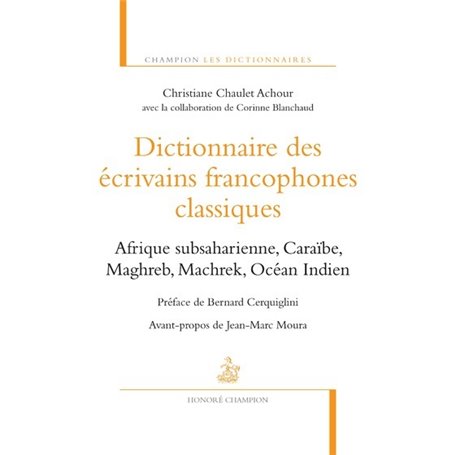 CHAMPION LES DICTIONNAIRES

Christiane Chaulet Achour
avec la collaboration de Corinne Blanchaud

Dictionnaire des écrivains francophones classiques

Afrique subsaharienne, Caraïbe, Maghreb, Machrek, Océan Indien

Préface de Bernard Cerquiglini

Avant-propos de Jean-Marc Moura

HONORÉ CHAMPION